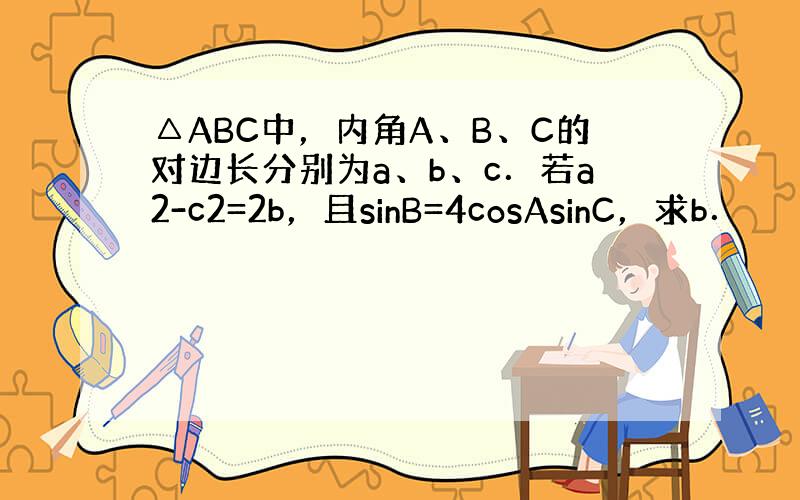 △ABC中，内角A、B、C的对边长分别为a、b、c．若a2-c2=2b，且sinB=4cosAsinC，求b．